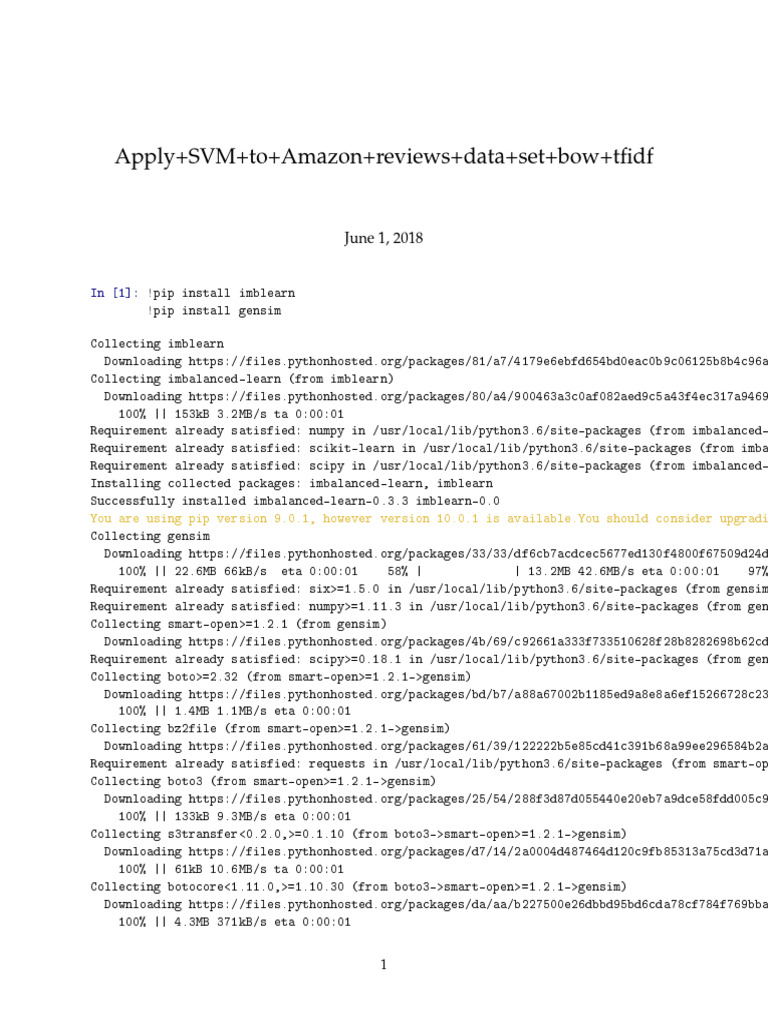 Apply+SVM+to+Amazon+reviews+data+set+bow+tfidf

June 1, 2018

In [1]: !pip install imblearn
!pip install gensim

Collecting imblearn
Downloading https://files.pythonhosted.org/packages/81/a7/4179e6ebfd654bd0eac0b9c06125b8b4c96a
Collecting imbalanced-learn (from imblearn)
Downloading https://files.pythonhosted.org/packages/80/a4/900463a3c0af082aed9c5a43f4ec317a9469
100% || 153kB 3.2MB/s ta 0:00:01
Requirement already satisfied: numpy in /usr/local/lib/python3.6/site-packages (from imbalanced-
Requirement already satisfied: scikit-learn in /usr/local/lib/python3.6/site-packages (from imba
Requirement already satisfied: scipy in /usr/local/lib/python3.6/site-packages (from imbalanced-
Installing collected packages: imbalanced-learn, imblearn
Successfully installed imbalanced-learn-0.3.3 imblearn-0.0
You are using pip version 9.0.1, however version 10.0.1 is available.You should consider upgradi
Collecting gensim
Downloading https://files.pythonhosted.org/packages/33/33/df6cb7acdcec5677ed130f4800f67509d24d
100% || 22.6MB 66kB/s eta 0:00:01 58% | | 13.2MB 42.6MB/s eta 0:00:01 97%
Requirement already satisfied: six>=1.5.0 in /usr/local/lib/python3.6/site-packages (from gensim
Requirement already satisfied: numpy>=1.11.3 in /usr/local/lib/python3.6/site-packages (from gen
Collecting smart-open>=1.2.1 (from gensim)
Downloading https://files.pythonhosted.org/packages/4b/69/c92661a333f733510628f28b8282698b62cd
Requirement already satisfied: scipy>=0.18.1 in /usr/local/lib/python3.6/site-packages (from gen
Collecting boto>=2.32 (from smart-open>=1.2.1->gensim)
Downloading https://files.pythonhosted.org/packages/bd/b7/a88a67002b1185ed9a8e8a6ef15266728c23
100% || 1.4MB 1.1MB/s eta 0:00:01
Collecting bz2file (from smart-open>=1.2.1->gensim)
Downloading https://files.pythonhosted.org/packages/61/39/122222b5e85cd41c391b68a99ee296584b2a
Requirement already satisfied: requests in /usr/local/lib/python3.6/site-packages (from smart-op
Collecting boto3 (from smart-open>=1.2.1->gensim)
Downloading https://files.pythonhosted.org/packages/25/54/288f3d87d055440e20eb7a9dce58fdd005c9
100% || 133kB 9.3MB/s eta 0:00:01
Collecting s3transfer<0.2.0,>=0.1.10 (from boto3->smart-open>=1.2.1->gensim)
Downloading https://files.pythonhosted.org/packages/d7/14/2a0004d487464d120c9fb85313a75cd3d71a
100% || 61kB 10.6MB/s ta 0:00:01
Collecting botocore<1.11.0,>=1.10.30 (from boto3->smart-open>=1.2.1->gensim)
Downloading https://files.pythonhosted.org/packages/da/aa/b227500e26dbbd95bd6cda78cf784f769bba
100% || 4.3MB 371kB/s eta 0:00:01

1